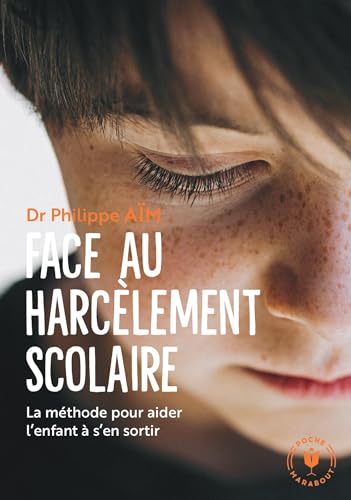 Dr Philippe AÏM

FACE AU HARCÈLEMENT SCOLAIRE

La méthode pour aider l'enfant à s'en sortir

POCHE MARABOUT